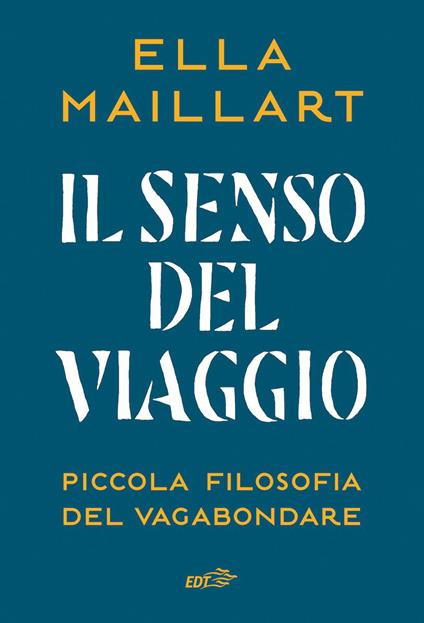 ELLA MAILLART

IL SENSO DEL VIAGGIO

PICCOLA FILOSOFIA DEL VAGABONDARE

EDT